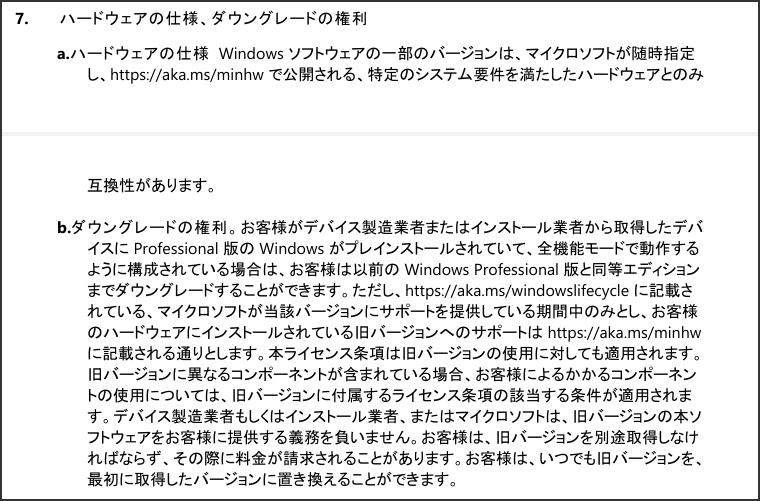 7. ハードウェアの仕様、ダウングレードの権利

a.ハードウェアの仕様 Windows ソフトウェアの一部のバージョンは、マイクロソフトが随時指定し、https://aka.ms/minhw で公開される、特定のシステム要件を満たしたハードウェアとのみ

互換性があります。

b.ダウングレードの権利。お客様がデバイス製造業者またはインストール業者から取得したデバイスに Professional 版の Windows がプレインストールされていて、全機能モードで動作するように構成されている場合は、お客様は以前の Windows Professional 版と同等エディションまでダウングレードすることができます。ただし、https://aka.ms/windowslifecycle に記載されている、マイクロソフトが当該バージョンにサポートを提供している期間中のみとし、お客様のハードウェアにインストールされている旧バージョンへのサポートは https://aka.ms/minhw に記載される通りとします。本ライセンス条項は旧バージョンの使用に対しても適用されます。旧バージョンに異なるコンポーネントが含まれている場合、お客様によるかかるコンポーネントの使用については、旧バージョンに付属するライセンス条項の該当する条件が適用されます。デバイス製造業者もしくはインストール業者、またはマイクロソフトは、旧バージョンの本ソフトウェアをお客様に提供する義務を負いません。お客様は、旧バージョンを別途取得しなければならず、その際に料金が請求されることがあります。お客様は、いつでも旧バージョンを、最初に取得したバージョンに置き換えることができます。